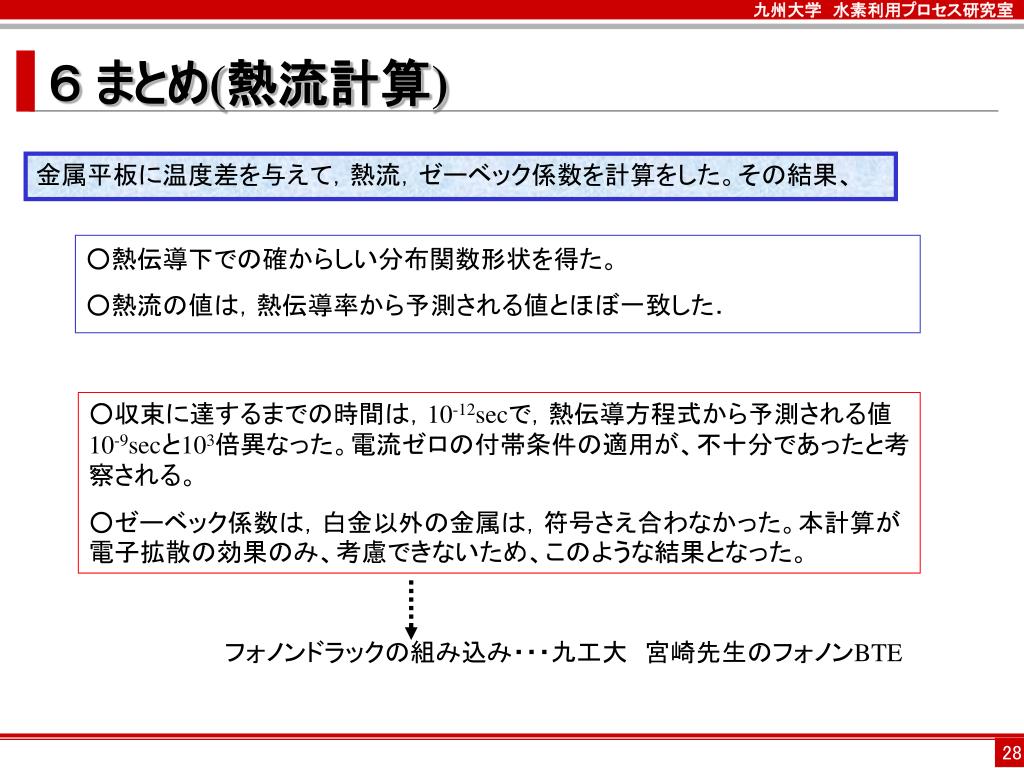 九州大学 水素利用プロセス研究室

６ まとめ(熱流計算)

金属平板に温度差を与えて，熱流，ゼーベック係数を計算をした。その結果、

○熱伝導下での確からしい分布関数形状を得た。

○熱流の値は，熱伝導率から予測される値とほぼ一致した．

○収束に達するまでの時間は，$10^{-12}$secで，熱伝導方程式から予測される値$10^{-9}$secと$10^{3}$倍異なった。電流ゼロの付帯条件の適用が、不十分であったと考察される。

○ゼーベック係数は，白金以外の金属は，符号さえ合わなかった。本計算が電子拡散の効果のみ、考慮できないため、このような結果となった。

フォノンドラックの組み込み・・・九工大　宮崎先生のフォノンBTE

28